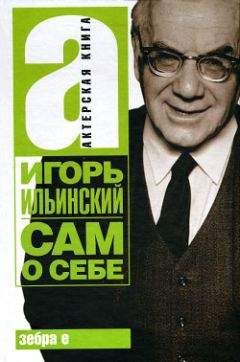 а
АКТЕРСКАЯ КНИГА

ИГОРЬ ИЛЬИНСКИЙ

САМ О СЕБЕ

зебра е